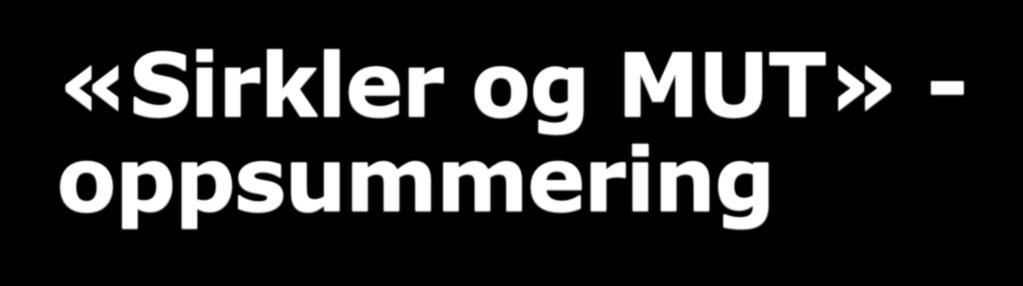 «Sirkler og MUT» - oppsummering